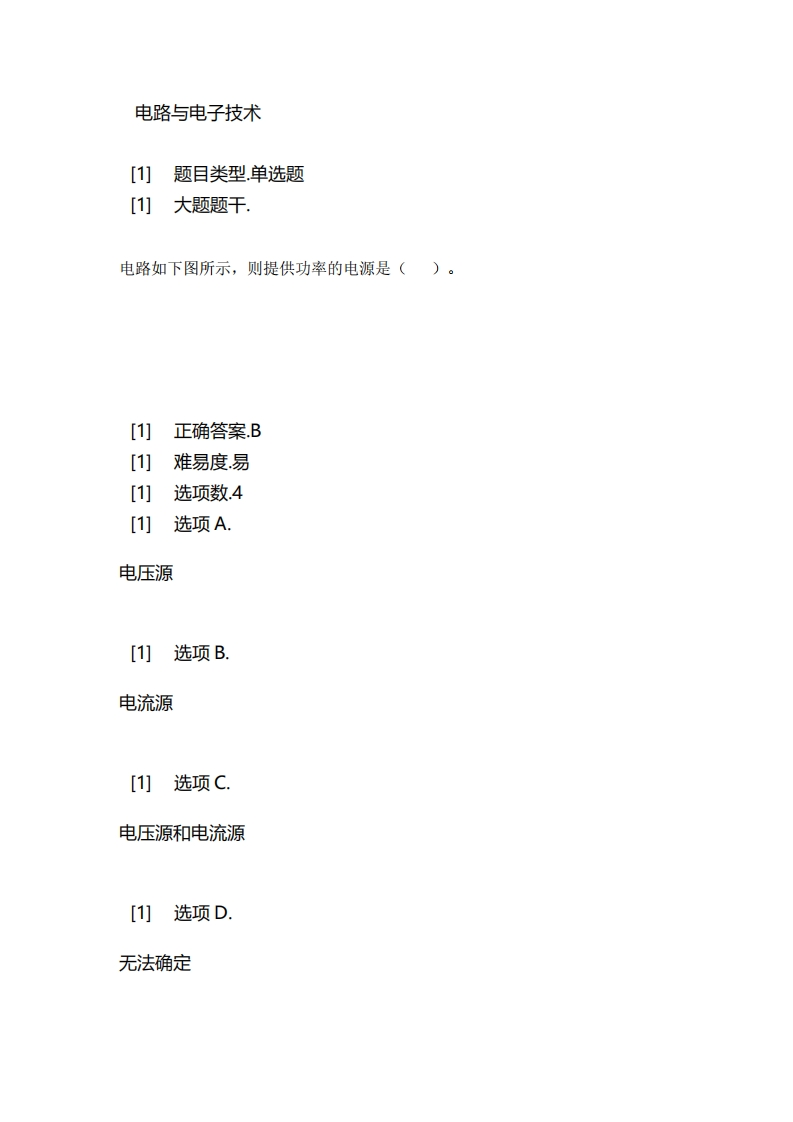 电路与电子技术

[1] 题目类型.单选题
[1] 大题题干.

电路如下图所示，则提供功率的电源是（　）。

[1] 正确答案.B
[1] 难易度.易
[1] 选项数.4
[1] 选项 A.

电压源

[1] 选项 B.

电流源

[1] 选项 C.

电压源和电流源

[1] 选项 D.

无法确定